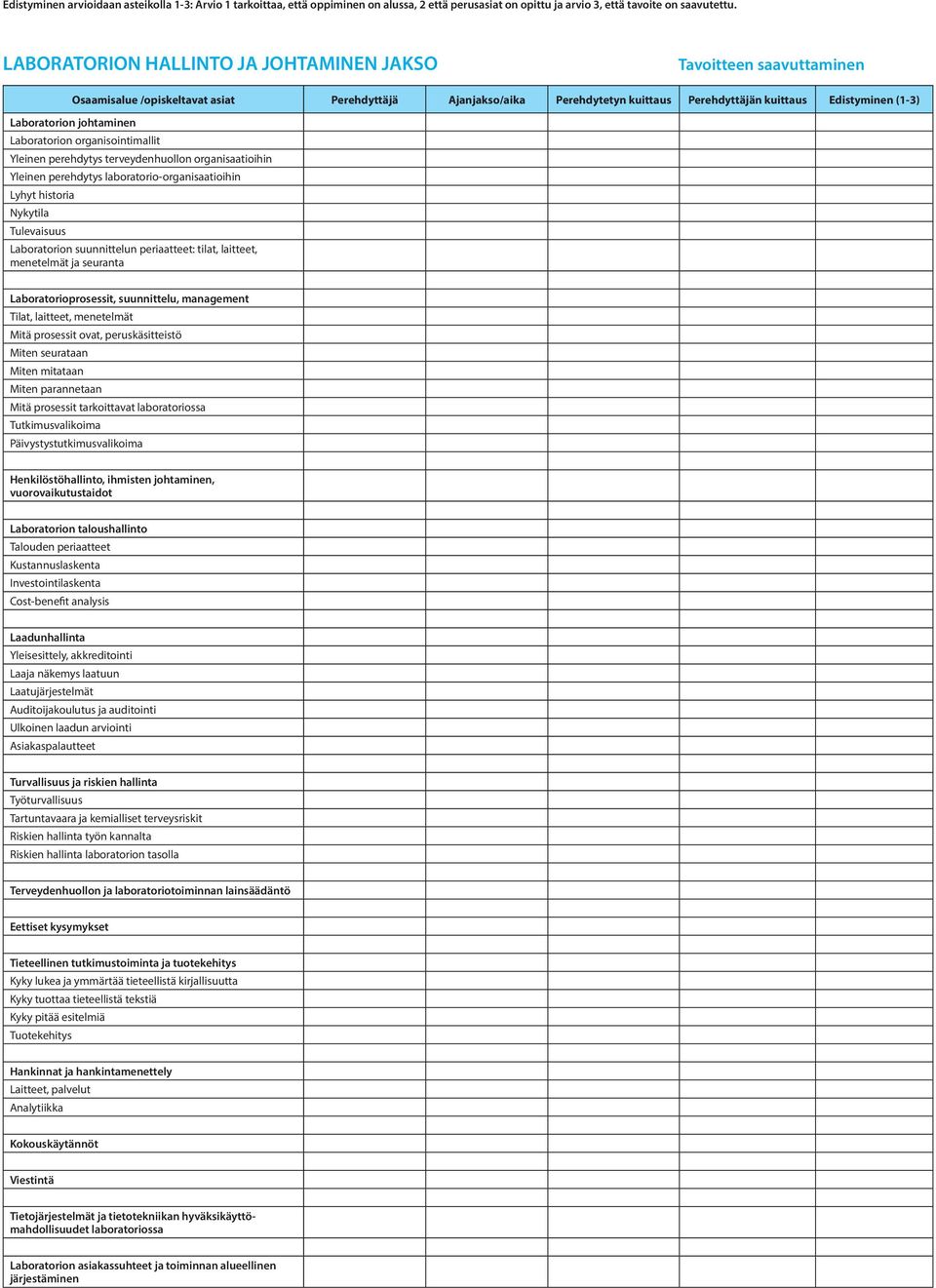 Edistyminen arvioidaan asteikolla 1-3: Arvio 1 tarkoittaa, että oppiminen on alussa, 2 että perusasiat on opittu ja arvio 3, että tavoite on saavutettu.

LABORATORION HALLINTO JA JOHTAMINEN JAKSO

Tavoitteen saavuttaminen

| Osaamisalue /opiskeltavat asiat | Perehdyttäjä | Ajanjakso/aika | Perehdytetyn kuittaus | Perehdyttäjän kuittaus | Edistyminen (1-3) |
|---|---|---|---|---|---|
| Laboratorion johtaminen | | | | | |
| Laboratorion organisointimallit | | | | | |
| Yleinen perehdytys terveydenhuollon organisaatioihin | | | | | |
| Yleinen perehdytys laboratorio-organisaatioihin | | | | | |
| Lyhyt historia | | | | | |
| Nykytila | | | | | |
| Tulevaisuus | | | | | |
| Laboratorion suunnittelun periaatteet: tilat, laitteet, menetelmät ja seuranta | | | | | |
| | | | | | |
| Laboratorioprosessit, suunnittelu, management | | | | | |
| Tilat, laitteet, menetelmät | | | | | |
| Mitä prosessit ovat, peruskäsitteistö | | | | | |
| Miten seurataan | | | | | |
| Miten mitataan | | | | | |
| Miten parannetaan | | | | | |
| Mitä prosessit tarkoittavat laboratoriossa | | | | | |
| Tutkimusvalikoima | | | | | |
| Päivystystutkimusvalikoima | | | | | |
| | | | | | |
| Henkilöstöhallinto, ihmisten johtaminen, vuorovaikutustaidot | | | | | |
| | | | | | |
| Laboratorion taloushallinto | | | | | |
| Talouden periaatteet | | | | | |
| Kustannuslaskenta | | | | | |
| Investointilaskenta | | | | | |
| Cost-benefit analysis | | | | | |
| | | | | | |
| Laadunhallinta | | | | | |
| Yleisesittely, akkreditointi | | | | | |
| Laaja näkemys laatuun | | | | | |
| Laatujärjestelmät | | | | | |
| Auditoijakoulutus ja auditointi | | | | | |
| Ulkoinen laadun arviointi | | | | | |
| Asiakaspalautteet | | | | | |
| | | | | | |
| Turvallisuus ja riskien hallinta | | | | | |
| Työturvallisuus | | | | | |
| Tartuntavaara ja kemialliset terveysriskit | | | | | |
| Riskien hallinta työn kannalta | | | | | |
| Riskien hallinta laboratorion tasolla | | | | | |
| | | | | | |
| Terveydenhuollon ja laboratoriotoiminnan lainsäädäntö | | | | | |
| | | | | | |
| Eettiset kysymykset | | | | | |
| | | | | | |
| Tieteellinen tutkimustoiminta ja tuotekehitys | | | | | |
| Kyky lukea ja ymmärtää tieteellistä kirjallisuutta | | | | | |
| Kyky tuottaa tieteellistä tekstiä | | | | | |
| Kyky pitää esitelmiä | | | | | |
| Tuotekehitys | | | | | |
| | | | | | |
| Hankinnat ja hankintamenettely | | | | | |
| Laitteet, palvelut | | | | | |
| Analytiikka | | | | | |
| | | | | | |
| Kokouskäytännöt | | | | | |
| | | | | | |
| Viestintä | | | | | |
| | | | | | |
| Tietojärjestelmät ja tietotekniikan hyväksikäyttömahdollisuudet laboratoriossa | | | | | |
| | | | | | |
| Laboratorion asiakassuhteet ja toiminnan alueellinen järjestäminen | | | | | |